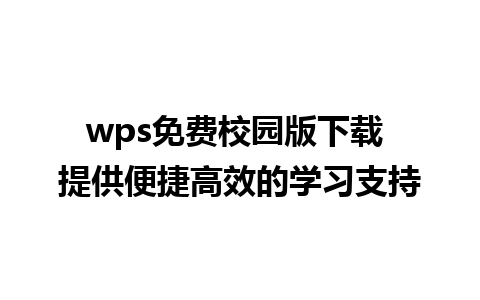 wps免费校园版下载
提供便捷高效的学习支持